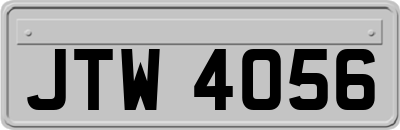 JTW 4056